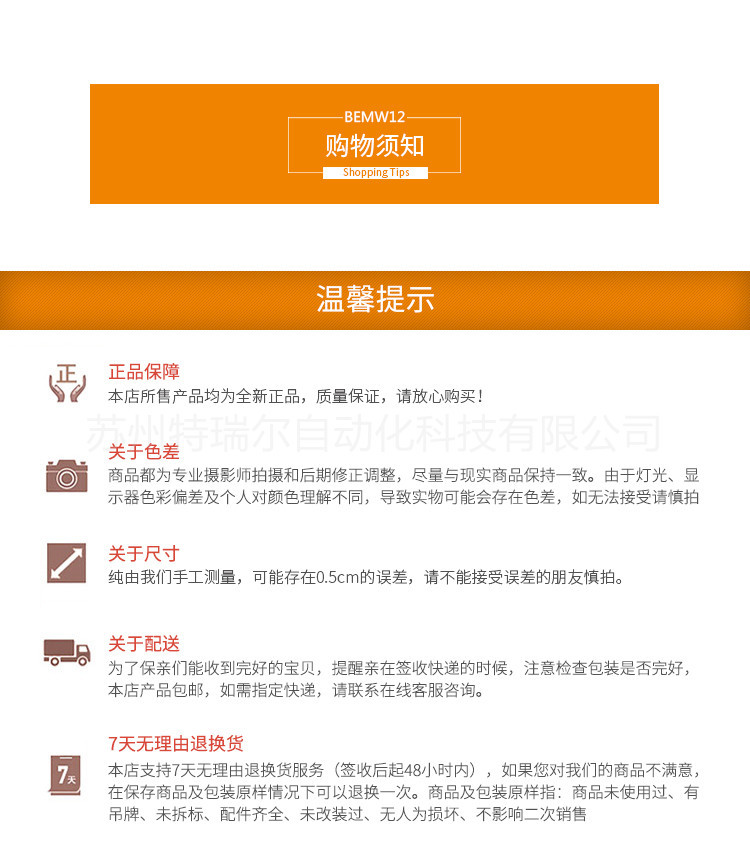 BEMW12
购物须知
Shopping Tips

温馨提示

正
正品保障
本店所售产品均为全新正品，质量保证，请放心购买！

苏州特瑞尔自动化科技有限公司

关于色差
商品都为专业摄影师拍摄和后期修正调整，尽量与现实商品保持一致。由于灯光、显示器色彩偏差及个人对颜色理解不同，导致实物可能会存在色差，如无法接受请慎拍

关于尺寸
纯由我们手工测量，可能存在0.5cm的误差，请不能接受误差的朋友慎拍。

关于配送
为了保亲们能收到完好的宝贝，提醒亲在签收快递的时候，注意检查包装是否完好，本店产品包邮，如需指定快递，请联系在线客服咨询。

7天
7天无理由退换货
本店支持7天无理由退换货服务（签收后起48小时内），如果您对我们的商品不满意，在保存商品及包装原样情况下可以退换一次。商品及包装原样指：商品未使用过、有吊牌、未拆标、配件齐全、未改装过、无人为损坏、不影响二次销售